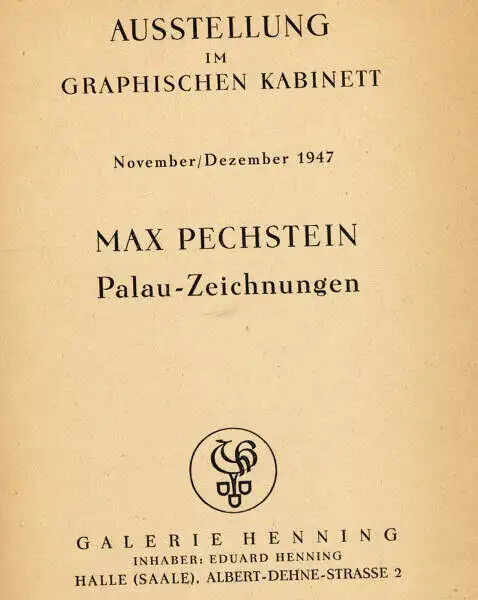 AUSSTELLUNG
IM
GRAPHISCHEN KABINETT

November/Dezember 1947

MAX PECHSTEIN
Palau-Zeichnungen

GALERIE HENNING
INHABER: EDUARD HENNING
HALLE (SAALE). ALBERT-DEHNE-STRASSE 2